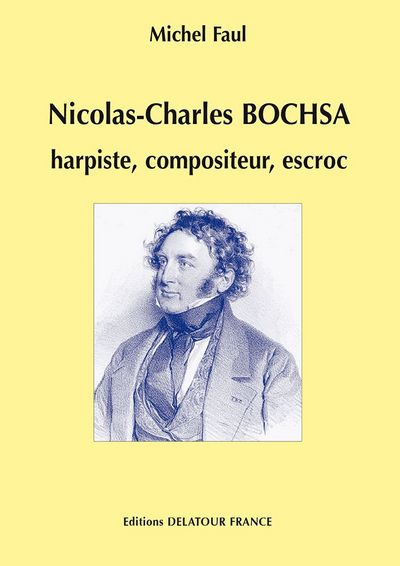 Michel Faul

Nicolas-Charles BOCHSA

harpiste, compositeur, escroc

Editions DELATOUR FRANCE